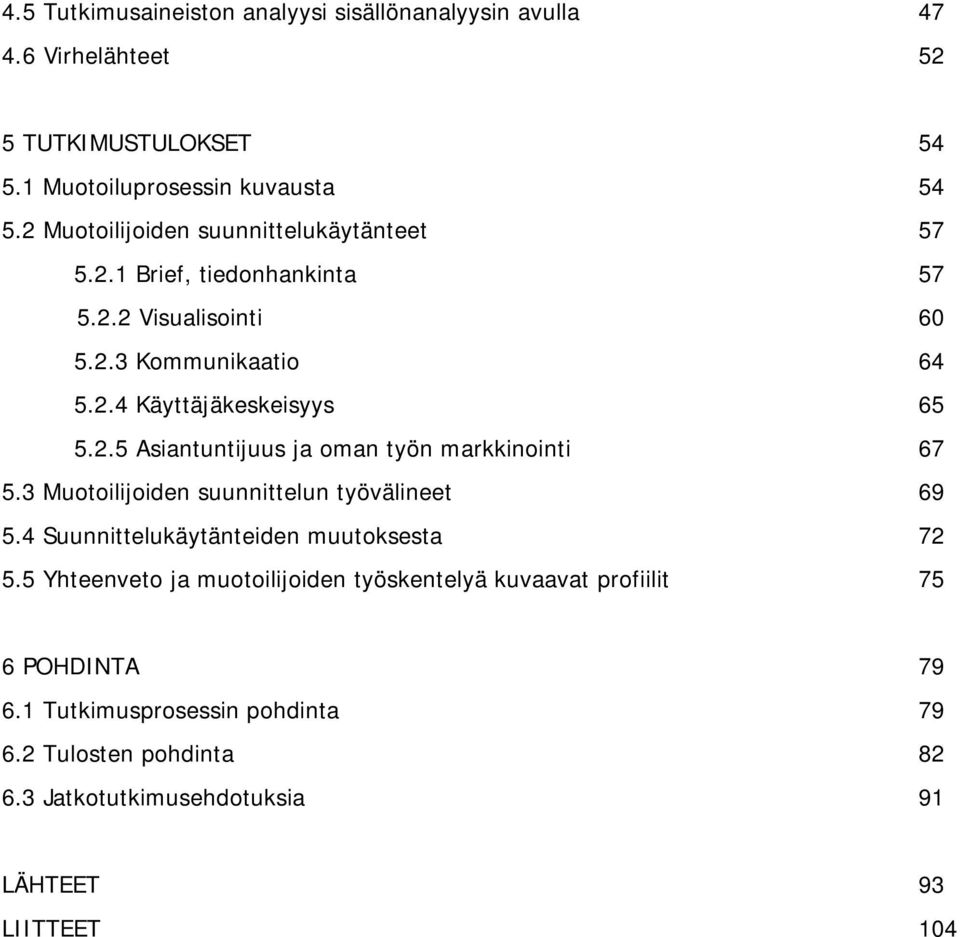 4.5 Tutkimusaineiston analyysi sisällönanalyysin avulla 47
4.6 Virhelähteet 52

5 TUTKIMUSTULOKSET 54
5.1 Muotoiluprosessin kuvausta 54
5.2 Muotoilijoiden suunnittelukäytänteet 57
5.2.1 Brief, tiedonhankinta 57
5.2.2 Visualisointi 60
5.2.3 Kommunikaatio 64
5.2.4 Käyttäjäkeskeisyys 65
5.2.5 Asiantuntijuus ja oman työn markkinointi 67
5.3 Muotoilijoiden suunnittelun työvälineet 69
5.4 Suunnittelukäytänteiden muutoksesta 72
5.5 Yhteenveto ja muotoilijoiden työskentelyä kuvaavat profiilit 75

6 POHDINTA 79
6.1 Tutkimusprosessin pohdinta 79
6.2 Tulosten pohdinta 82
6.3 Jatkotutkimusehdotuksia 91

LÄHTEET 93
LIITTEET 104